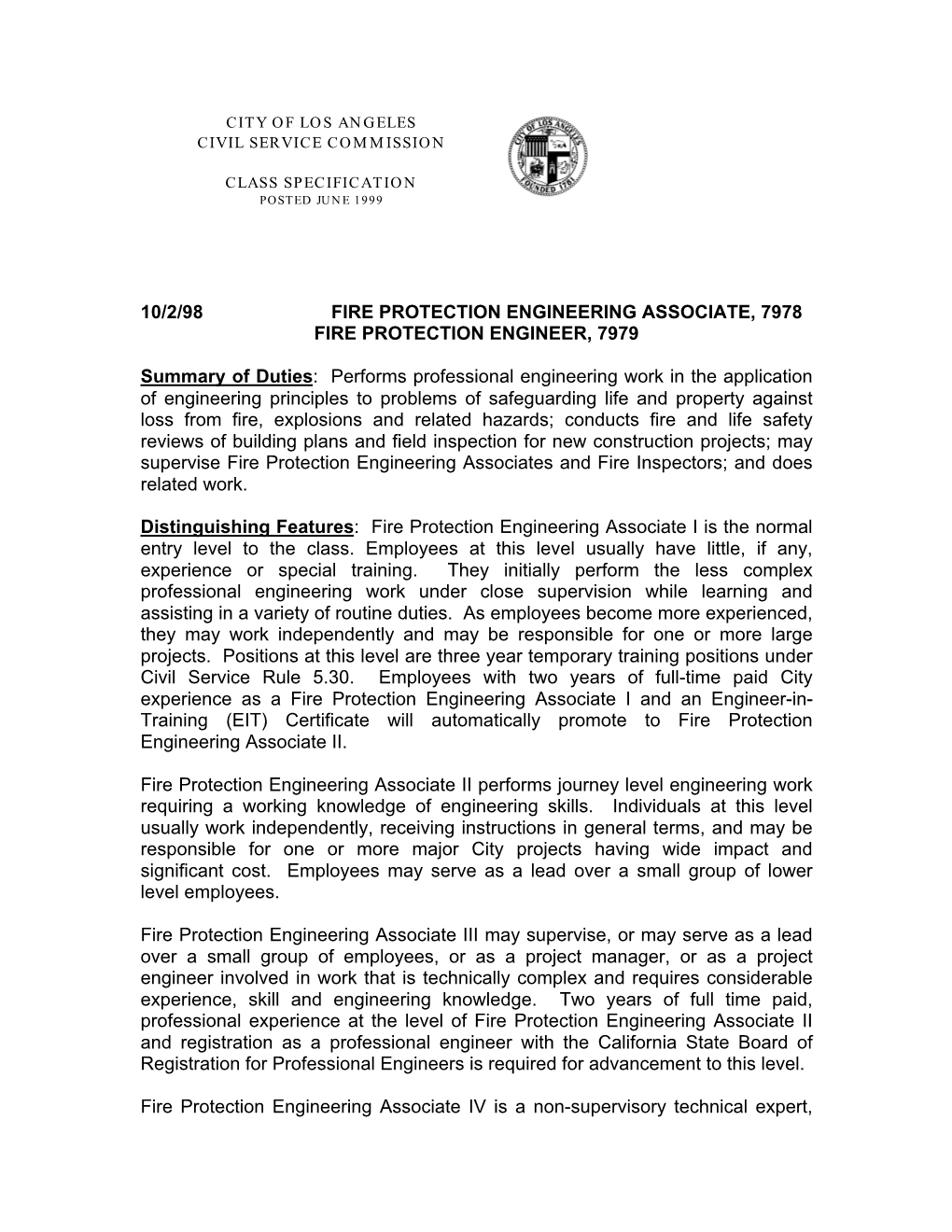 CITY OF LOS ANGELES
CIVIL SERVICE COMMISSION

CLASS SPECIFICATION
POSTED JUNE 1999

CITY OF LOS ANGELES
FOUNDED 1781

10/2/98 FIRE PROTECTION ENGINEERING ASSOCIATE, 7978
FIRE PROTECTION ENGINEER, 7979

Summary of Duties: Performs professional engineering work in the application of engineering principles to problems of safeguarding life and property against loss from fire, explosions and related hazards; conducts fire and life safety reviews of building plans and field inspection for new construction projects; may supervise Fire Protection Engineering Associates and Fire Inspectors; and does related work.

Distinguishing Features: Fire Protection Engineering Associate I is the normal entry level to the class. Employees at this level usually have little, if any, experience or special training. They initially perform the less complex professional engineering work under close supervision while learning and assisting in a variety of routine duties. As employees become more experienced, they may work independently and may be responsible for one or more large projects. Positions at this level are three year temporary training positions under Civil Service Rule 5.30. Employees with two years of full-time paid City experience as a Fire Protection Engineering Associate I and an Engineer-in-Training (EIT) Certificate will automatically promote to Fire Protection Engineering Associate II.

Fire Protection Engineering Associate II performs journey level engineering work requiring a working knowledge of engineering skills. Individuals at this level usually work independently, receiving instructions in general terms, and may be responsible for one or more major City projects having wide impact and significant cost. Employees may serve as a lead over a small group of lower level employees.

Fire Protection Engineering Associate III may supervise, or may serve as a lead over a small group of employees, or as a project manager, or as a project engineer involved in work that is technically complex and requires considerable experience, skill and engineering knowledge. Two years of full time paid, professional experience at the level of Fire Protection Engineering Associate II and registration as a professional engineer with the California State Board of Registration for Professional Engineers is required for advancement to this level.

Fire Protection Engineering Associate IV is a non-supervisory technical expert,